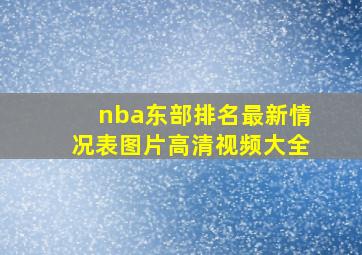 nba东部排名最新情况表图片高清视频大全